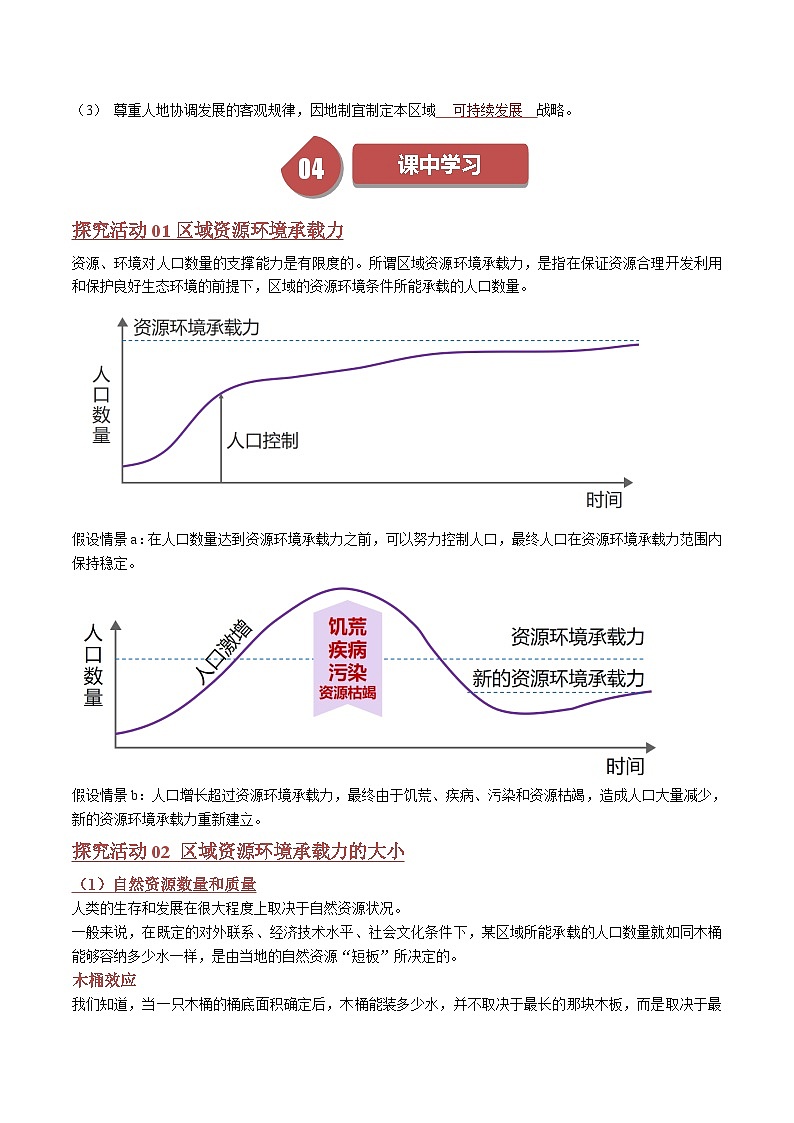 （3） 尊重人地协调发展的客观规律，因地制宜制定本区域 可持续发展 战略。

04 课中学习

探究活动 01 区域资源环境承载力

资源、环境对人口数量的支撑能力是有限度的。所谓区域资源环境承载力，是指在保证资源合理开发利用和保护良好生态环境的前提下，区域的资源环境条件所能承载的人口数量。

资源环境承载力
人口数量
人口控制
时间

假设情景 a：在人口数量达到资源环境承载力之前，可以努力控制人口，最终人口在资源环境承载力范围内保持稳定。

人口数量
人口激增
饥荒
疾病
污染
资源枯竭
资源环境承载力
新的资源环境承载力
时间

假设情景 b：人口增长超过资源环境承载力，最终由于饥荒、疾病、污染和资源枯竭，造成人口大量减少，新的资源环境承载力重新建立。

探究活动 02 区域资源环境承载力的大小

（1）自然资源数量和质量

人类的生存和发展在很大程度上取决于自然资源状况。

一般来说，在既定的对外联系、经济技术水平、社会文化条件下，某区域所能承载的人口数量就如同木桶能够容纳多少水一样，是由当地的自然资源“短板”所决定的。

木桶效应

我们知道，当一只木桶的桶底面积确定后，木桶能装多少水，并不取决于最长的那块木板，而是取决于最